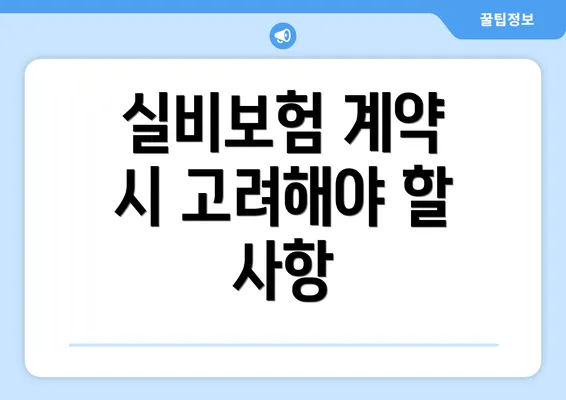 꿀팁정보

실비보험 계약 시 고려해야 할 사항